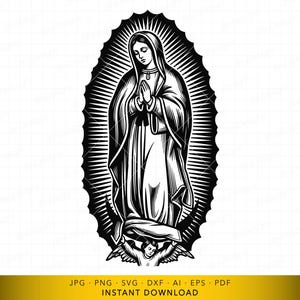 JPG · PNG · SVG · DXF · AI · EPS · PDF
INSTANT DOWNLOAD